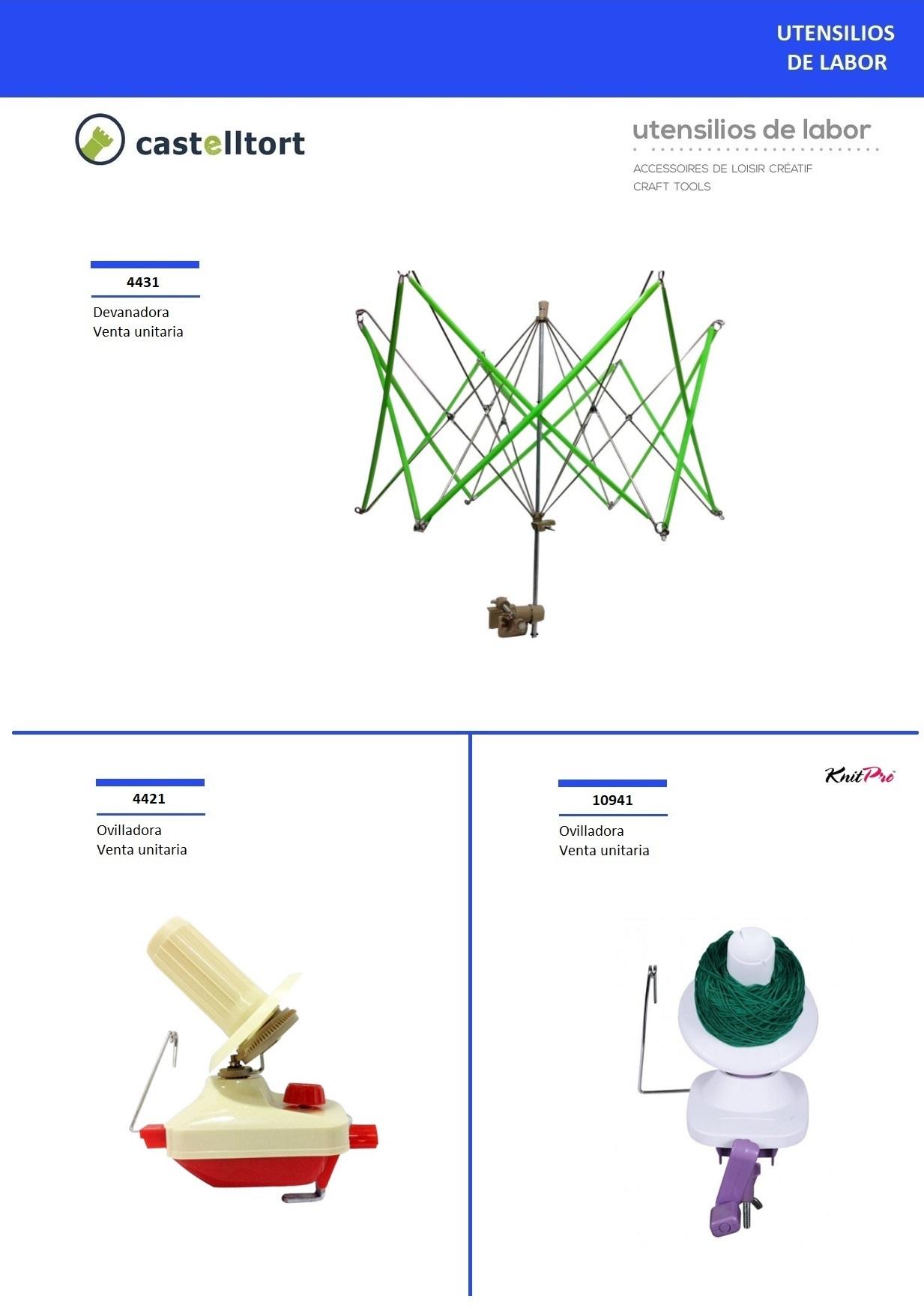 UTENSILIOS
DE LABOR

castelltort

utensilios de labor

ACCESSOIRES DE LOISIR CRÉATIF
CRAFT TOOLS

4431

Devanadora
Venta unitaria

4421

Ovilladora
Venta unitaria

KnitPro

10941

Ovilladora
Venta unitaria